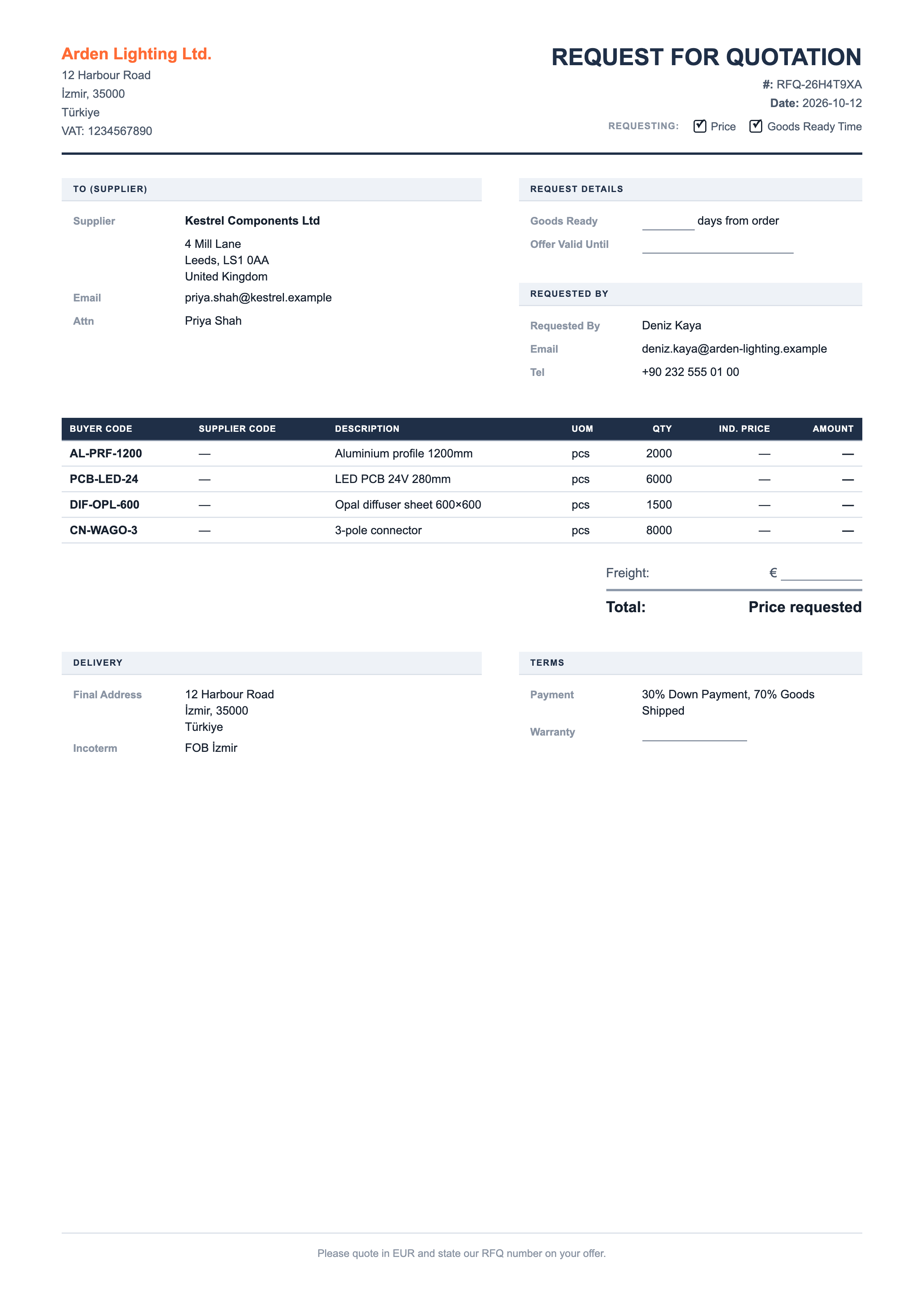 Arden Lighting Ltd.
12 Harbour Road
İzmir, 35000
Türkiye
VAT: 1234567890

REQUEST FOR QUOTATION
#: RFQ-26H4T9XA
Date: 2026-10-12
REQUESTING: ☑ Price ☑ Goods Ready Time

TO (SUPPLIER)

Supplier Kestrel Components Ltd
4 Mill Lane
Leeds, LS1 0AA
United Kingdom
Email priya.shah@kestrel.example
Attn Priya Shah

REQUEST DETAILS

Goods Ready ____ days from order
Offer Valid Until ____

REQUESTED BY

Requested By Deniz Kaya
Email deniz.kaya@arden-lighting.example
Tel +90 232 555 01 00

| BUYER CODE | SUPPLIER CODE | DESCRIPTION | UOM | QTY | IND. PRICE | AMOUNT |
|---|---|---|---|---|---|---|
| AL-PRF-1200 | — | Aluminium profile 1200mm | pcs | 2000 | — | — |
| PCB-LED-24 | — | LED PCB 24V 280mm | pcs | 6000 | — | — |
| DIF-OPL-600 | — | Opal diffuser sheet 600×600 | pcs | 1500 | — | — |
| CN-WAGO-3 | — | 3-pole connector | pcs | 8000 | — | — |

Freight: € ____
Total: Price requested

DELIVERY

Final Address 12 Harbour Road
İzmir, 35000
Türkiye
Incoterm FOB İzmir

TERMS

Payment 30% Down Payment, 70% Goods Shipped
Warranty ____

Please quote in EUR and state our RFQ number on your offer.